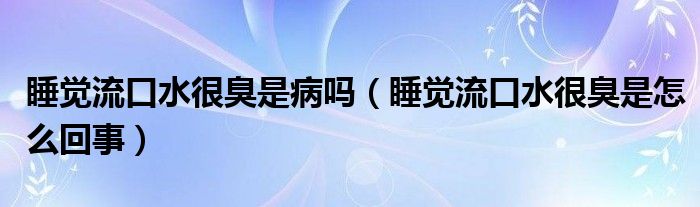 睡觉流口水很臭是病吗（睡觉流口水很臭是怎么回事）